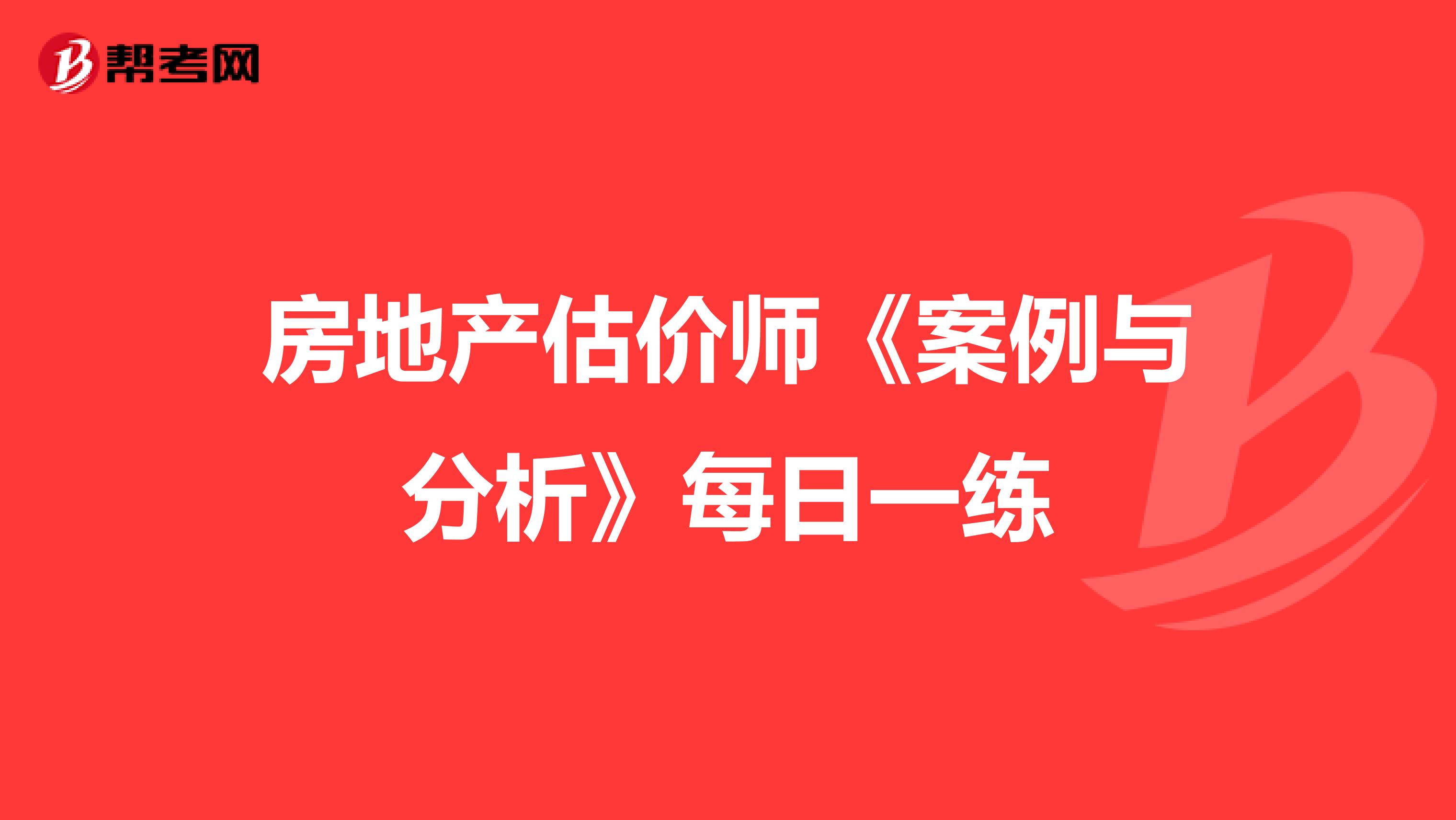 帮考网

房地产估价师《案例与分析》每日一练